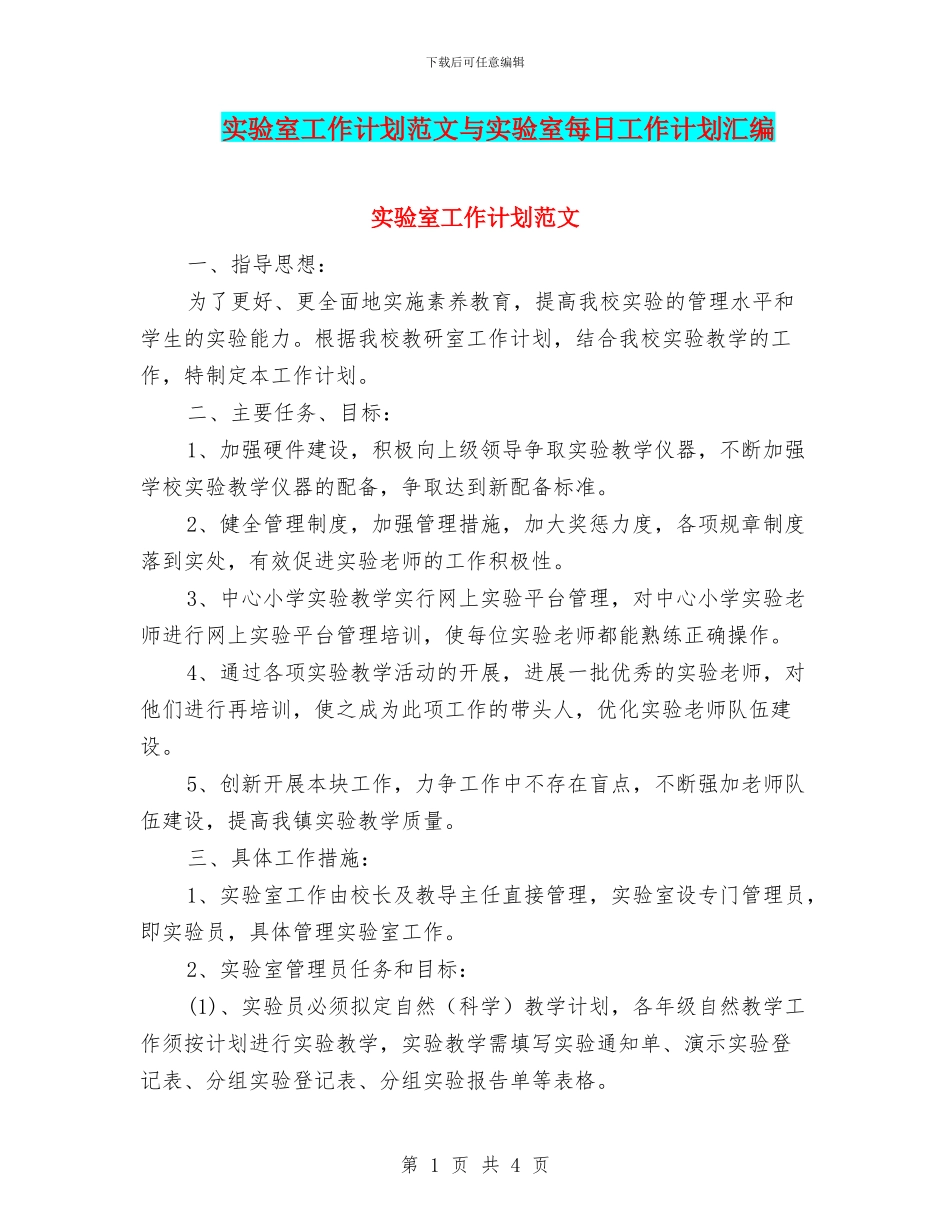 下载后可任意编辑

实验室工作计划范文与实验室每日工作计划汇编

实验室工作计划范文

一、指导思想：

为了更好、更全面地实施素养教育，提高我校实验的管理水平和学生的实验能力。根据我校教研室工作计划，结合我校实验教学的工作，特制定本工作计划。

二、主要任务、目标：

1、加强硬件建设，积极向上级领导争取实验教学仪器，不断加强学校实验教学仪器的配备，争取达到新配备标准。

2、健全管理制度，加强管理措施，加大奖惩力度，各项规章制度落到实处，有效促进实验老师的工作积极性。

3、中心小学实验教学实行网上实验平台管理，对中心小学实验老师进行网上实验平台管理培训，使每位实验老师都能熟练正确操作。

4、通过各项实验教学活动的开展，进展一批优秀的实验老师，对他们进行再培训，使之成为此项工作的带头人，优化实验老师队伍建设。

5、创新开展本块工作，力争工作中不存在盲点，不断强加老师队伍建设，提高我镇实验教学质量。

三、具体工作措施：

1、实验室工作由校长及教导主任直接管理，实验室设专门管理员，即实验员，具体管理实验室工作。

2、实验室管理员任务和目标：

(1)、实验员必须拟定自然（科学）教学计划，各年级自然教学工作须按计划进行实验教学，实验教学需填写实验通知单、演示实验登记表、分组实验登记表、分组实验报告单等表格。

第 1 页 共 4 页